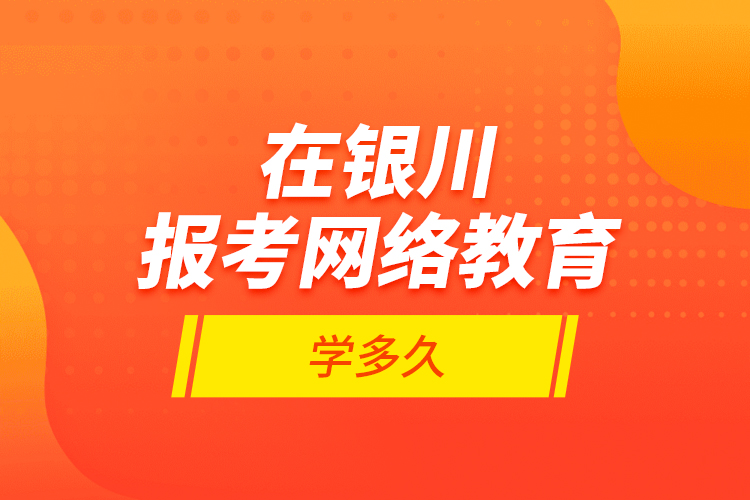 在银川
报考网络教育

学多久